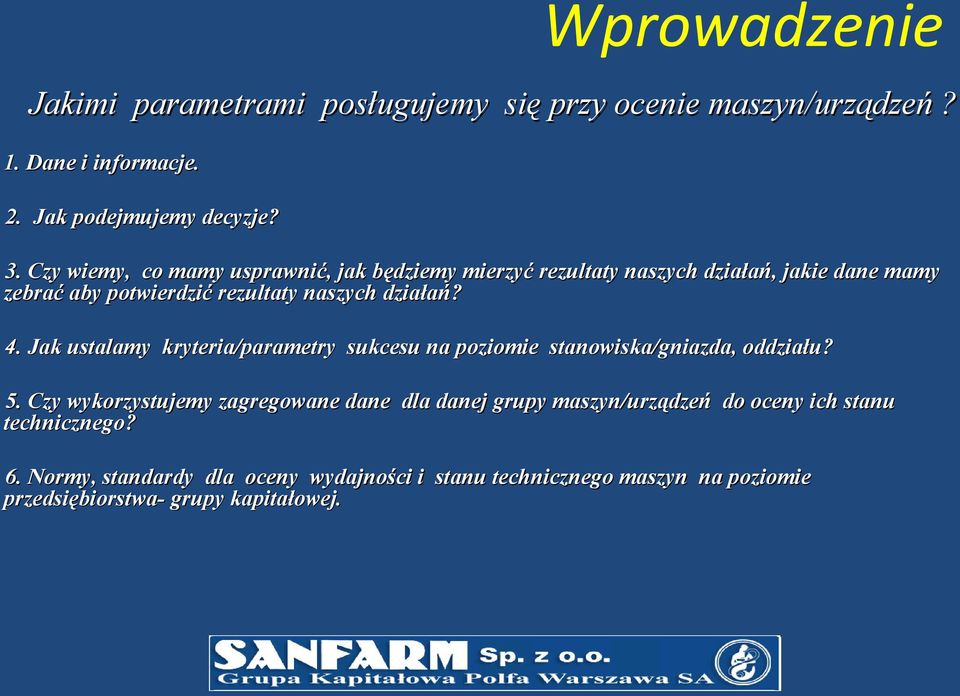 Wprowadzenie

Jakimi parametrami posługujemy się przy ocenie maszyn/urządzeń ?

1. Dane i informacje.

2. Jak podejmujemy decyzje?

3. Czy wiemy, co mamy usprawnić, jak będziemy mierzyć rezultaty naszych działań, jakie dane mamy zebrać aby potwierdzić rezultaty naszych działań?

4. Jak ustalamy kryteria/parametry sukcesu na poziomie stanowiska/gniazda, oddziału?

5. Czy wykorzystujemy zagregowane dane dla danej grupy maszyn/urządzeń do oceny ich stanu technicznego?

6. Normy, standardy dla oceny wydajności i stanu technicznego maszyn na poziomie przedsiębiorstwa- grupy kapitałowej.

SANFARM Sp. z o.o.
Grupa Kapitałowa Polfa Warszawa SA